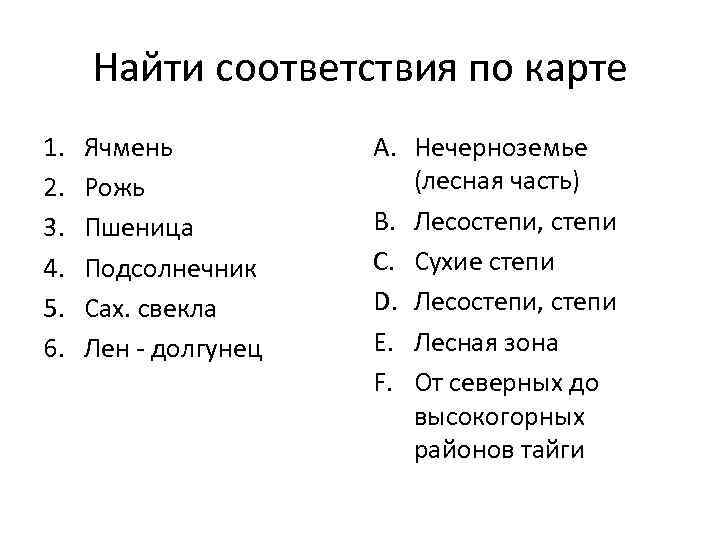 Найти соответствия по карте

1. Ячмень
2. Рожь
3. Пшеница
4. Подсолнечник
5. Сах. свекла
6. Лен - долгунец

A. Нечерноземье (лесная часть)
B. Лесостепи, степи
C. Сухие степи
D. Лесостепи, степи
E. Лесная зона
F. От северных до высокогорных районов тайги